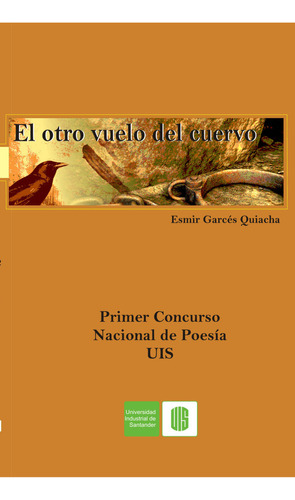 El otro vuelo del cuervo

Esmir Garcés Quiacha

Primer Concurso
Nacional de Poesía
UIS

Universidad Industrial de Santander

UIS